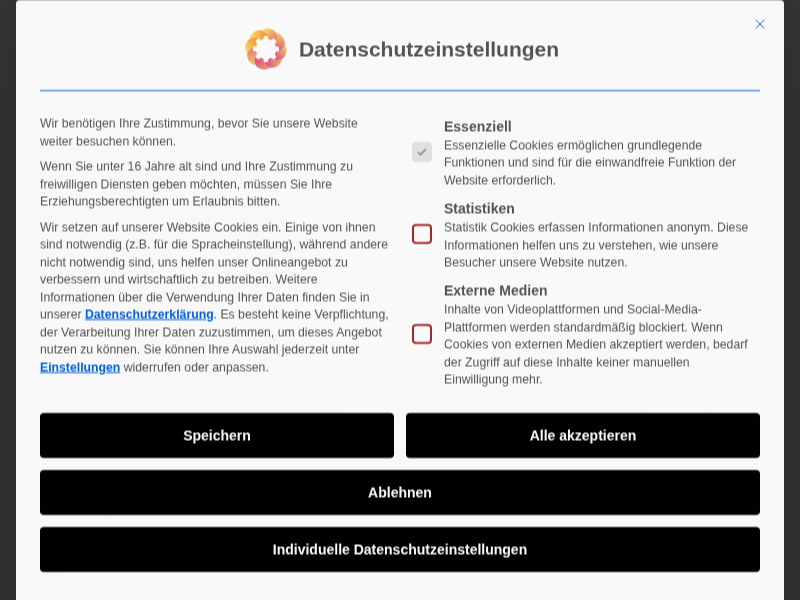 ×

Datenschutzeinstellungen

Wir benötigen Ihre Zustimmung, bevor Sie unsere Website weiter besuchen können.

Wenn Sie unter 16 Jahre alt sind und Ihre Zustimmung zu freiwilligen Diensten geben möchten, müssen Sie Ihre Erziehungsberechtigten um Erlaubnis bitten.

Wir setzen auf unserer Website Cookies ein. Einige von ihnen sind notwendig (z.B. für die Spracheinstellung), während andere nicht notwendig sind, uns helfen unser Onlineangebot zu verbessern und wirtschaftlich zu betreiben. Weitere Informationen über die Verwendung Ihrer Daten finden Sie in unserer Datenschutzerklärung. Es besteht keine Verpflichtung, der Verarbeitung Ihrer Daten zuzustimmen, um dieses Angebot nutzen zu können. Sie können Ihre Auswahl jederzeit unter Einstellungen widerrufen oder anpassen.

Essenziell
Essenzielle Cookies ermöglichen grundlegende Funktionen und sind für die einwandfreie Funktion der Website erforderlich.

Statistiken
Statistik Cookies erfassen Informationen anonym. Diese Informationen helfen uns zu verstehen, wie unsere Besucher unsere Website nutzen.

Externe Medien
Inhalte von Videoplattformen und Social-Media-Plattformen werden standardmäßig blockiert. Wenn Cookies von externen Medien akzeptiert werden, bedarf der Zugriff auf diese Inhalte keiner manuellen Einwilligung mehr.

Speichern

Alle akzeptieren

Ablehnen

Individuelle Datenschutzeinstellungen